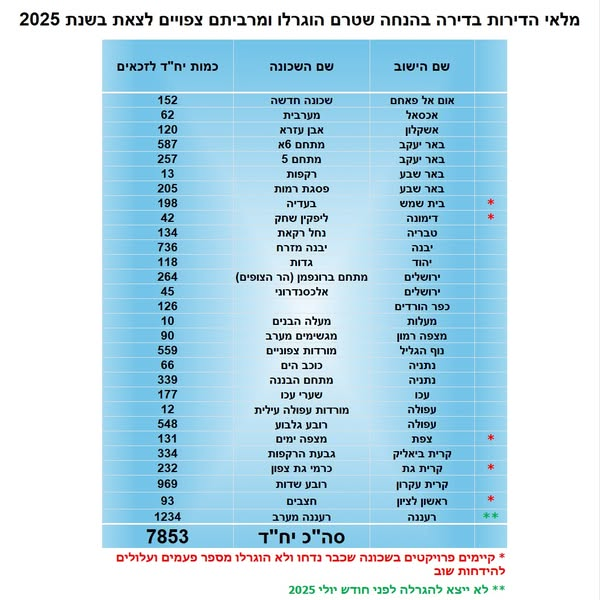 מלאי הדירות בדירה בהנחה שטרם הוגרלו ומרביתם צפויים לצאת בשנת 2025

| | שם הישוב | שם השכונה | כמות יח"ד לזכאים |
|---|---|---|---|
| | אום אל פאחם | שכונה חדשה | 152 |
| | אכסאל | מערבית | 62 |
| | אשקלון | אבן עזרא | 120 |
| | באר יעקב | מתחם 6א | 587 |
| | באר יעקב | מתחם 5 | 257 |
| | באר שבע | רקפות | 13 |
| | באר שבע | פסגת רמות | 205 |
| * | בית שמש | בעדיה | 198 |
| * | דימונה | ליפקין שחק | 42 |
| | טבריה | נחל רקאת | 134 |
| | יבנה | יבנה מזרח | 736 |
| | יהוד | גדות | 118 |
| | ירושלים | מתחם ברונפמן (הר הצופים) | 264 |
| | ירושלים | אלכסנדרוני | 45 |
| | כפר הורדים | | 126 |
| | מעלות | מעלה הבנים | 10 |
| | מצפה רמון | מגשימים מערב | 90 |
| | נוף הגליל | מורדות צפוניים | 559 |
| | נתניה | כוכב הים | 66 |
| | נתניה | מתחם הבננה | 339 |
| | עכו | שערי עכו | 177 |
| | עפולה | מורדות עפולה עילית | 12 |
| | עפולה | רובע גלבוע | 548 |
| * | צפת | מצפה ימים | 131 |
| | קרית ביאליק | גבעת הרקפות | 334 |
| * | קרית גת | כרמי גת צפון | 232 |
| | קרית עקרון | רובע שדות | 969 |
| * | ראשון לציון | חצבים | 93 |
| ** | רעננה | רעננה מערב | 1234 |
| | | סה"כ יח"ד | 7853 |

* קיימים פרויקטים בשכונה שכבר נדחו ולא הוגרלו מספר פעמים ועלולים להידחות שוב

** לא ייצא להגרלה לפני חודש יולי 2025